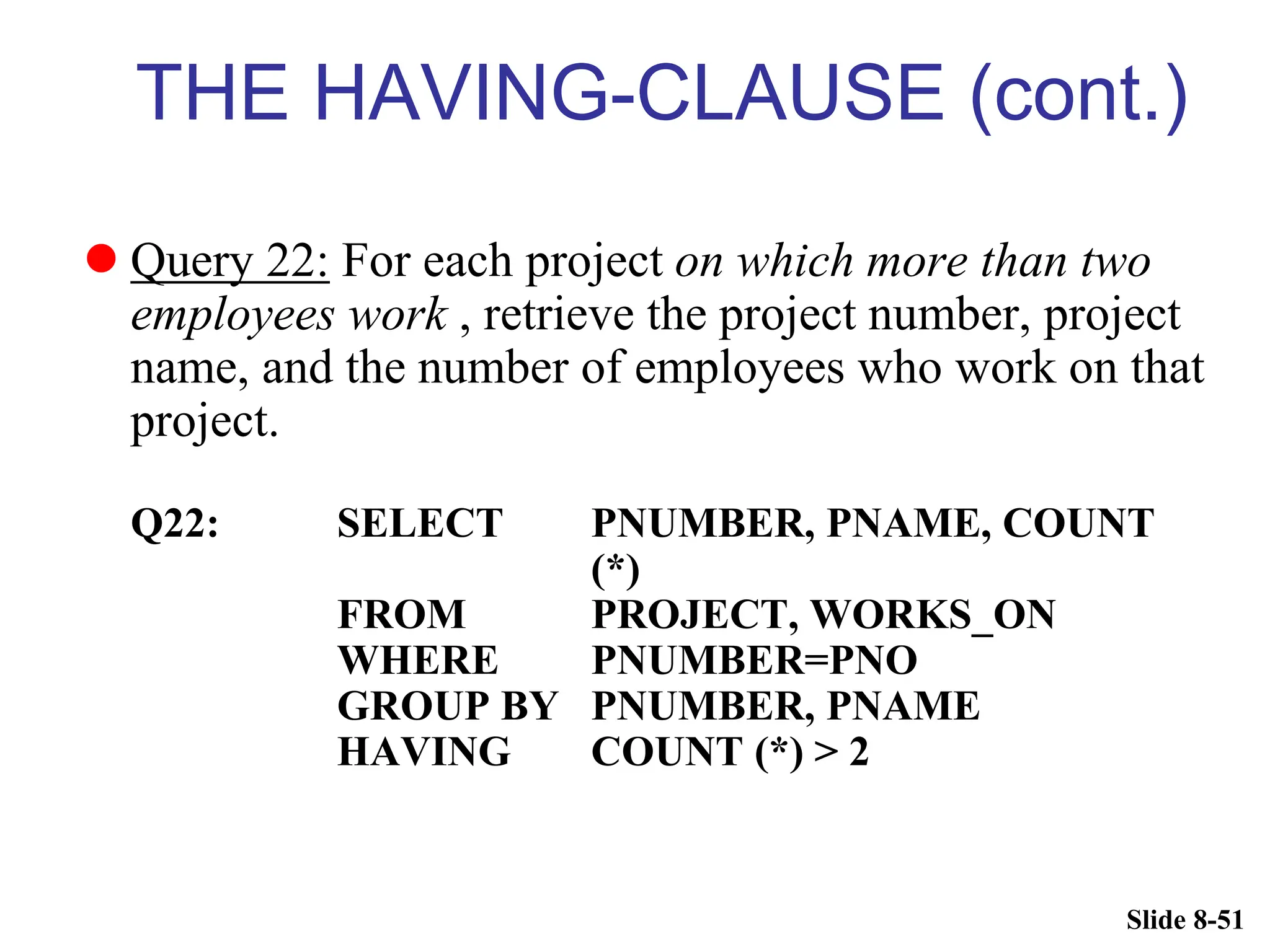 THE HAVING-CLAUSE (cont.)

• Query 22: For each project on which more than two employees work , retrieve the project number, project name, and the number of employees who work on that project.

Q22: SELECT PNUMBER, PNAME, COUNT (*)
FROM PROJECT, WORKS_ON
WHERE PNUMBER=PNO
GROUP BY PNUMBER, PNAME
HAVING COUNT (*) > 2

Slide 8-51